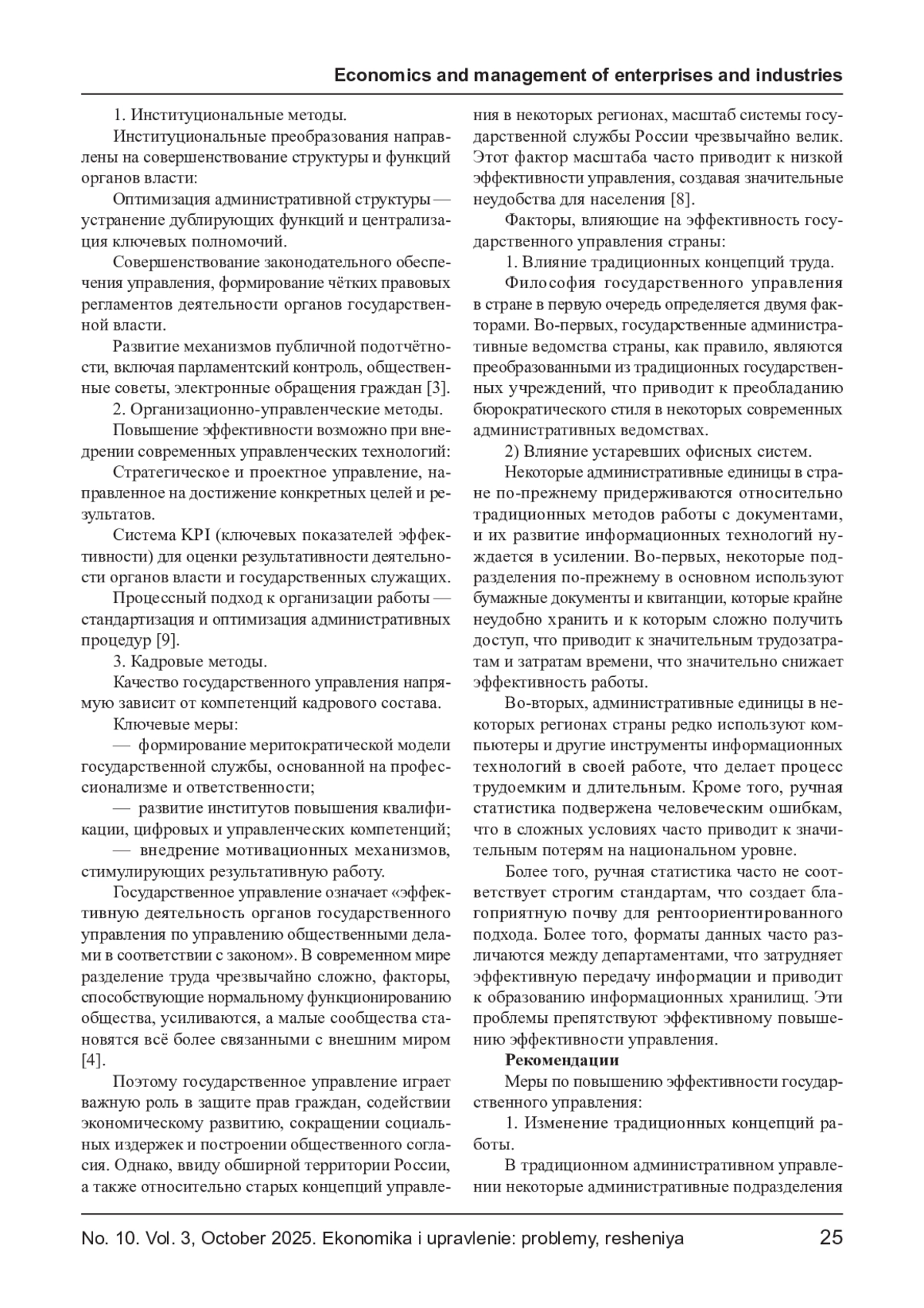 Economics and management of enterprises and industries

1. Институциональные методы.

Институциональные преобразования направлены на совершенствование структуры и функций органов власти:

Оптимизация административной структуры — устранение дублирующих функций и централизация ключевых полномочий.

Совершенствование законодательного обеспечения управления, формирование чётких правовых регламентов деятельности органов государственной власти.

Развитие механизмов публичной подотчётности, включая парламентский контроль, общественные советы, электронные обращения граждан [3].

2. Организационно-управленческие методы.

Повышение эффективности возможно при внедрении современных управленческих технологий:

Стратегическое и проектное управление, направленное на достижение конкретных целей и результатов.

Система KPI (ключевых показателей эффективности) для оценки результативности деятельности органов власти и государственных служащих.

Процессный подход к организации работы — стандартизация и оптимизация административных процедур [9].

3. Кадровые методы.

Качество государственного управления напрямую зависит от компетенций кадрового состава.

Ключевые меры:

— формирование меритократической модели государственной службы, основанной на профессионализме и ответственности;

— развитие институтов повышения квалификации, цифровых и управленческих компетенций;

— внедрение мотивационных механизмов, стимулирующих результативную работу.

Государственное управление означает «эффективную деятельность органов государственного управления по управлению общественными делами в соответствии с законом». В современном мире разделение труда чрезвычайно сложно, факторы, способствующие нормальному функционированию общества, усиливаются, а малые сообщества становятся всё более связанными с внешним миром [4].

Поэтому государственное управление играет важную роль в защите прав граждан, содействии экономическому развитию, сокращении социальных издержек и построении общественного согласия. Однако, ввиду обширной территории России, а также относительно старых концепций управления в некоторых регионах, масштаб системы государственной службы России чрезвычайно велик. Этот фактор масштаба часто приводит к низкой эффективности управления, создавая значительные неудобства для населения [8].

Факторы, влияющие на эффективность государственного управления страны:

1. Влияние традиционных концепций труда.

Философия государственного управления в стране в первую очередь определяется двумя факторами. Во-первых, государственные административные ведомства страны, как правило, являются преобразованными из традиционных государственных учреждений, что приводит к преобладанию бюрократического стиля в некоторых современных административных ведомствах.

2) Влияние устаревших офисных систем.

Некоторые административные единицы в стране по-прежнему придерживаются относительно традиционных методов работы с документами, и их развитие информационных технологий нуждается в усилении. Во-первых, некоторые подразделения по-прежнему в основном используют бумажные документы и квитанции, которые крайне неудобно хранить и к которым сложно получить доступ, что приводит к значительным трудозатратам и затратам времени, что значительно снижает эффективность работы.

Во-вторых, административные единицы в некоторых регионах страны редко используют компьютеры и другие инструменты информационных технологий в своей работе, что делает процесс трудоемким и длительным. Кроме того, ручная статистика подвержена человеческим ошибкам, что в сложных условиях часто приводит к значительным потерям на национальном уровне.

Более того, ручная статистика часто не соответствует строгим стандартам, что создает благоприятную почву для рентоориентированного подхода. Более того, форматы данных часто различаются между департаментами, что затрудняет эффективную передачу информации и приводит к образованию информационных хранилищ. Эти проблемы препятствуют эффективному повышению эффективности управления.

Рекомендации

Меры по повышению эффективности государственного управления:

1. Изменение традиционных концепций работы.

В традиционном административном управлении некоторые административные подразделения

No. 10. Vol. 3, October 2025. Ekonomika i upravlenie: problemy, resheniya 25